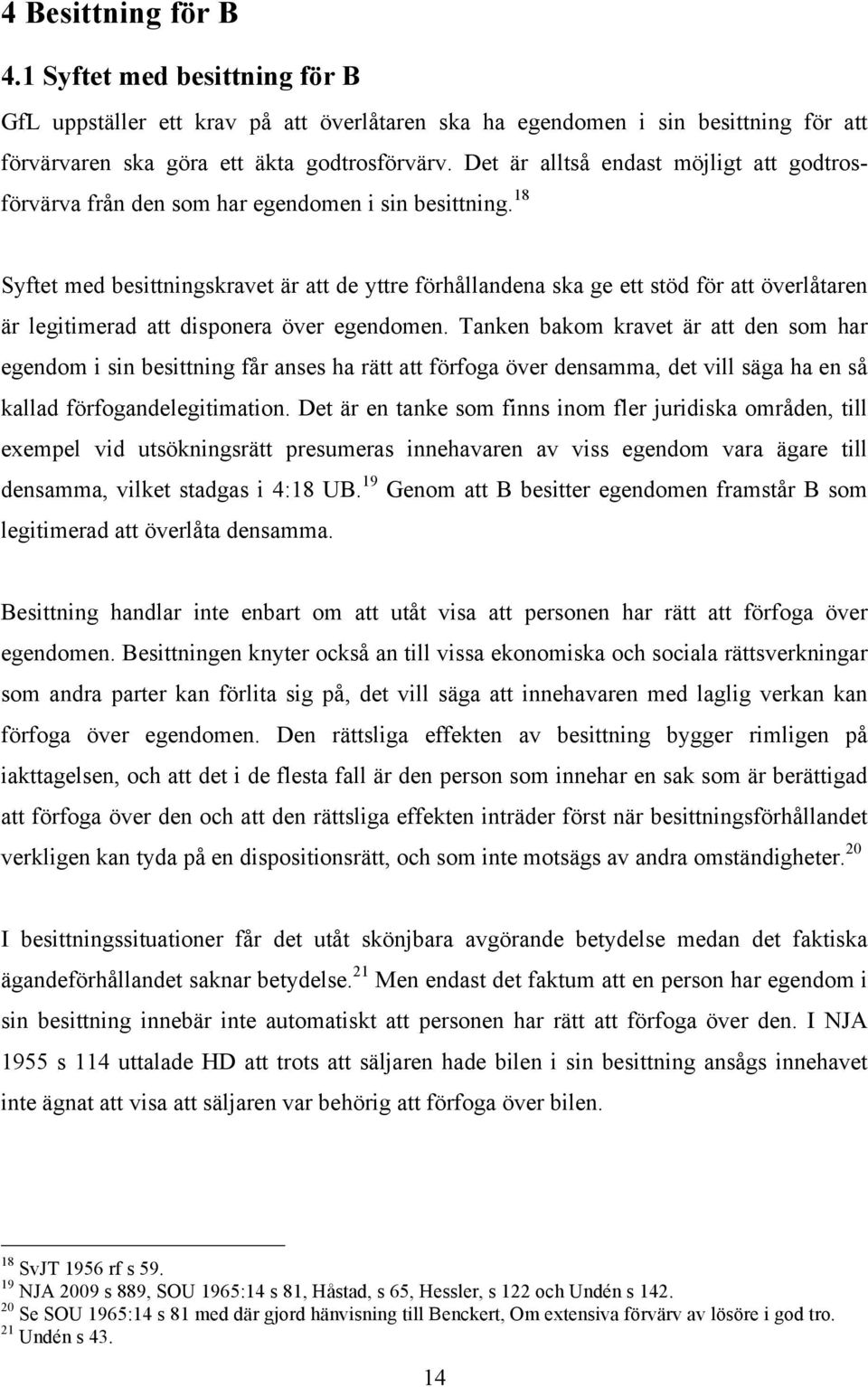 4 Besittning för B

4.1 Syftet med besittning för B

GfL uppställer ett krav på att överlåtaren ska ha egendomen i sin besittning för att förvärvaren ska göra ett äkta godtrosförvärv. Det är alltså endast möjligt att godtrosförvärva från den som har egendomen i sin besittning.$^{18}$

Syftet med besittningskravet är att de yttre förhållandena ska ge ett stöd för att överlåtaren är legitimerad att disponera över egendomen. Tanken bakom kravet är att den som har egendom i sin besittning får anses ha rätt att förfoga över densamma, det vill säga ha en så kallad förfogandelegitimation. Det är en tanke som finns inom fler juridiska områden, till exempel vid utsökningsrätt presumeras innehavaren av viss egendom vara ägare till densamma, vilket stadgas i 4:18 UB.$^{19}$ Genom att B besitter egendomen framstår B som legitimerad att överlåta densamma.

Besittning handlar inte enbart om att utåt visa att personen har rätt att förfoga över egendomen. Besittningen knyter också an till vissa ekonomiska och sociala rättsverkningar som andra parter kan förlita sig på, det vill säga att innehavaren med laglig verkan kan förfoga över egendomen. Den rättsliga effekten av besittning bygger rimligen på iakttagelsen, och att det i de flesta fall är den person som innehar en sak som är berättigad att förfoga över den och att den rättsliga effekten inträder först när besittningsförhållandet verkligen kan tyda på en dispositionsrätt, och som inte motsägs av andra omständigheter.$^{20}$

I besittningssituationer får det utåt skönjbara avgörande betydelse medan det faktiska ägandeförhållandet saknar betydelse.$^{21}$ Men endast det faktum att en person har egendom i sin besittning innebär inte automatiskt att personen har rätt att förfoga över den. I NJA 1955 s 114 uttalade HD att trots att säljaren hade bilen i sin besittning ansågs innehavet inte ägnat att visa att säljaren var behörig att förfoga över bilen.

$^{18}$ SvJT 1956 rf s 59.
$^{19}$ NJA 2009 s 889, SOU 1965:14 s 81, Håstad, s 65, Hessler, s 122 och Undén s 142.
$^{20}$ Se SOU 1965:14 s 81 med där gjord hänvisning till Benckert, Om extensiva förvärv av lösöre i god tro.
$^{21}$ Undén s 43.

14